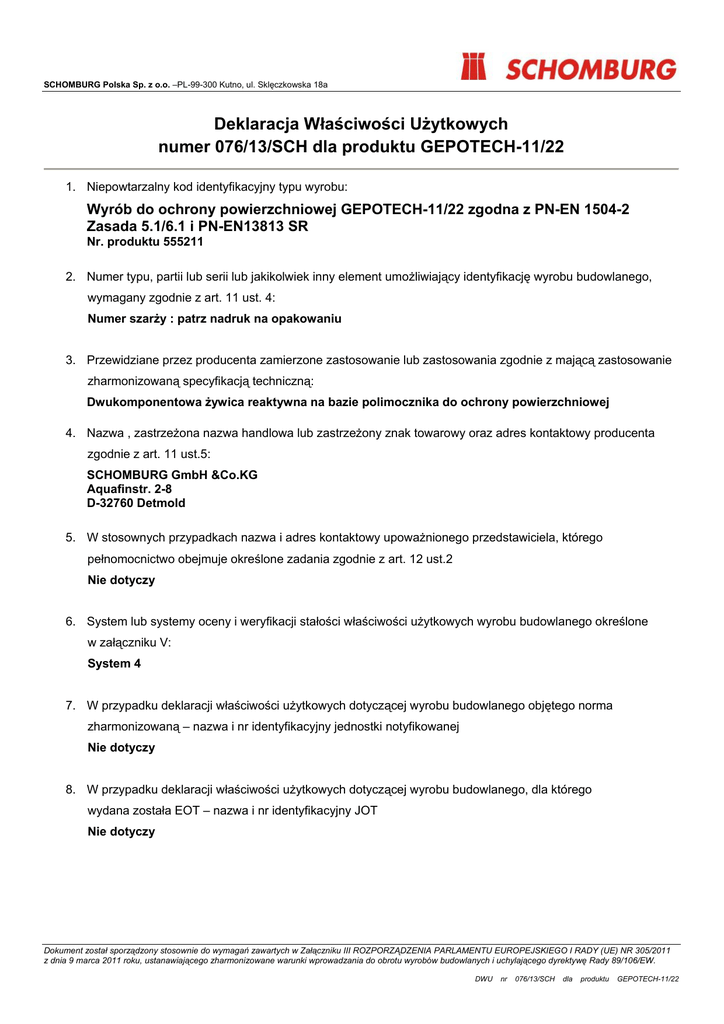 SCHOMBURG Polska Sp. z o.o. –PL-99-300 Kutno, ul. Sklęczkowska 18a

SCHOMBURG

Deklaracja Właściwości Użytkowych
numer 076/13/SCH dla produktu GEPOTECH-11/22

1. Niepowtarzalny kod identyfikacyjny typu wyrobu:

Wyrób do ochrony powierzchniowej GEPOTECH-11/22 zgodna z PN-EN 1504-2 Zasada 5.1/6.1 i PN-EN13813 SR
Nr. produktu 555211

2. Numer typu, partii lub serii lub jakikolwiek inny element umożliwiający identyfikację wyrobu budowlanego, wymagany zgodnie z art. 11 ust. 4:

Numer szarży : patrz nadruk na opakowaniu

3. Przewidziane przez producenta zamierzone zastosowanie lub zastosowania zgodnie z mającą zastosowanie zharmonizowaną specyfikacją techniczną:

Dwukomponentowa żywica reaktywna na bazie polimocznika do ochrony powierzchniowej

4. Nazwa , zastrzeżona nazwa handlowa lub zastrzeżony znak towarowy oraz adres kontaktowy producenta zgodnie z art. 11 ust.5:

SCHOMBURG GmbH &Co.KG
Aquafinstr. 2-8
D-32760 Detmold

5. W stosownych przypadkach nazwa i adres kontaktowy upoważnionego przedstawiciela, którego pełnomocnictwo obejmuje określone zadania zgodnie z art. 12 ust.2

Nie dotyczy

6. System lub systemy oceny i weryfikacji stałości właściwości użytkowych wyrobu budowlanego określone w załączniku V:

System 4

7. W przypadku deklaracji właściwości użytkowych dotyczącej wyrobu budowlanego objętego norma zharmonizowaną – nazwa i nr identyfikacyjny jednostki notyfikowanej

Nie dotyczy

8. W przypadku deklaracji właściwości użytkowych dotyczącej wyrobu budowlanego, dla którego wydana została EOT – nazwa i nr identyfikacyjny JOT

Nie dotyczy

Dokument został sporządzony stosownie do wymagań zawartych w Załączniku III ROZPORZĄDZENIA PARLAMENTU EUROPEJSKIEGO I RADY (UE) NR 305/2011 z dnia 9 marca 2011 roku, ustanawiającego zharmonizowane warunki wprowadzania do obrotu wyrobów budowlanych i uchylającego dyrektywę Rady 89/106/EW.

DWU nr 076/13/SCH dla produktu GEPOTECH-11/22